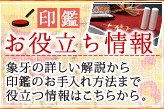 印鑑
お役立ち情報

象牙の詳しい解説から
印鑑のお手入れ方法まで
役立つ情報はこちらから。